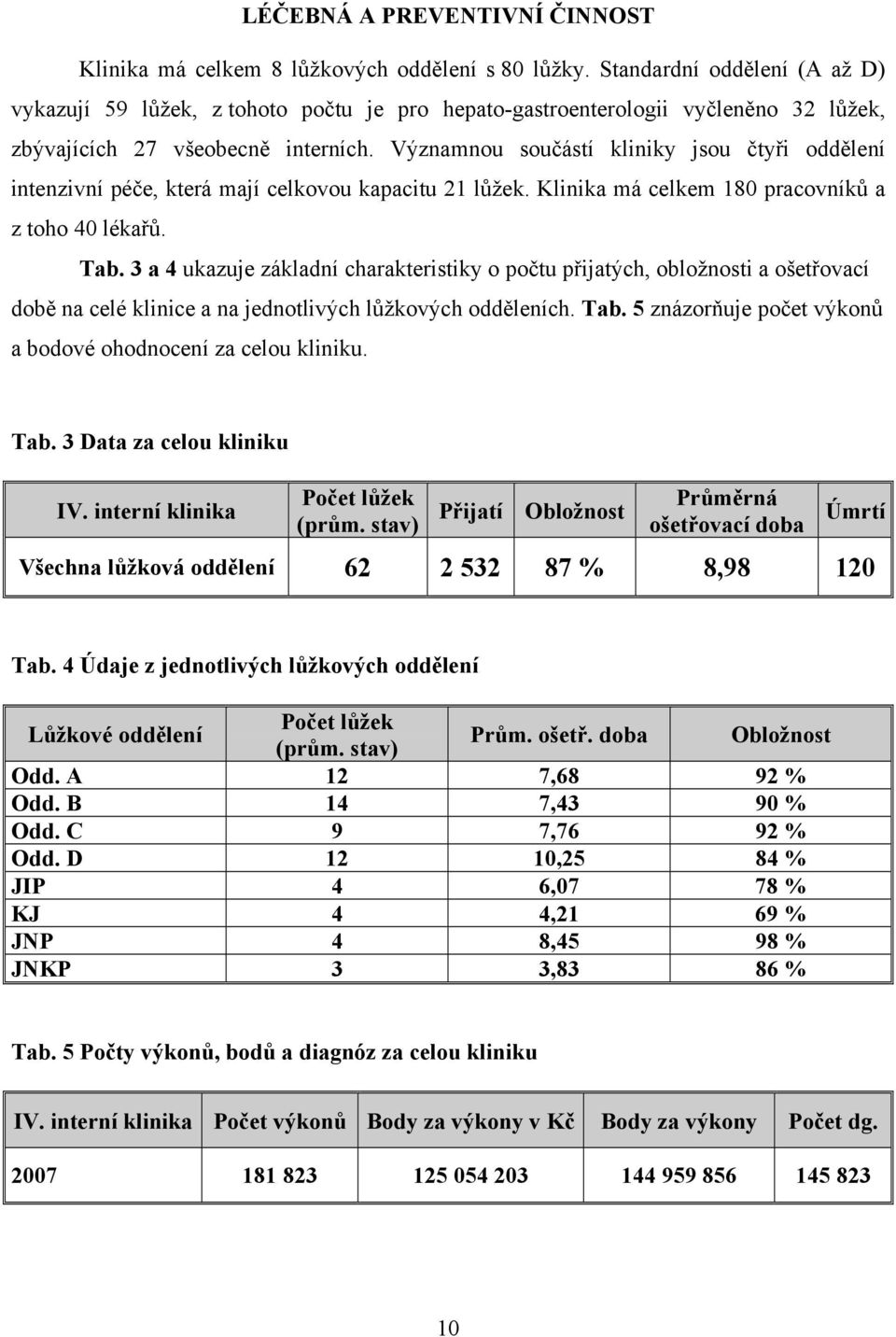 LÉČEBNÁ A PREVENTIVNÍ ČINNOST

Klinika má celkem 8 lůžkových oddělení s 80 lůžky. Standardní oddělení (A až D) vykazují 59 lůžek, z tohoto počtu je pro hepato-gastroenterologii vyčleněno 32 lůžek, zbývajících 27 všeobecně interních. Významnou součástí kliniky jsou čtyři oddělení intenzivní péče, která mají celkovou kapacitu 21 lůžek. Klinika má celkem 180 pracovníků a z toho 40 lékařů.

Tab. 3 a 4 ukazuje základní charakteristiky o počtu přijatých, obložnosti a ošetřovací době na celé klinice a na jednotlivých lůžkových odděleních. Tab. 5 znázorňuje počet výkonů a bodové ohodnocení za celou kliniku.

Tab. 3 Data za celou kliniku

| IV. interní klinika | Počet lůžek (prům. stav) | Přijatí | Obložnost | Průměrná ošetřovací doba | Úmrtí |
|---|---|---|---|---|---|
| Všechna lůžková oddělení | 62 | 2 532 | 87 % | 8,98 | 120 |

Tab. 4 Údaje z jednotlivých lůžkových oddělení

| Lůžkové oddělení | Počet lůžek (prům. stav) | Prům. ošetř. doba | Obložnost |
|---|---|---|---|
| Odd. A | 12 | 7,68 | 92 % |
| Odd. B | 14 | 7,43 | 90 % |
| Odd. C | 9 | 7,76 | 92 % |
| Odd. D | 12 | 10,25 | 84 % |
| JIP | 4 | 6,07 | 78 % |
| KJ | 4 | 4,21 | 69 % |
| JNP | 4 | 8,45 | 98 % |
| JNKP | 3 | 3,83 | 86 % |

Tab. 5 Počty výkonů, bodů a diagnóz za celou kliniku

| IV. interní klinika | Počet výkonů | Body za výkony v Kč | Body za výkony | Počet dg. |
|---|---|---|---|---|
| 2007 | 181 823 | 125 054 203 | 144 959 856 | 145 823 |

10